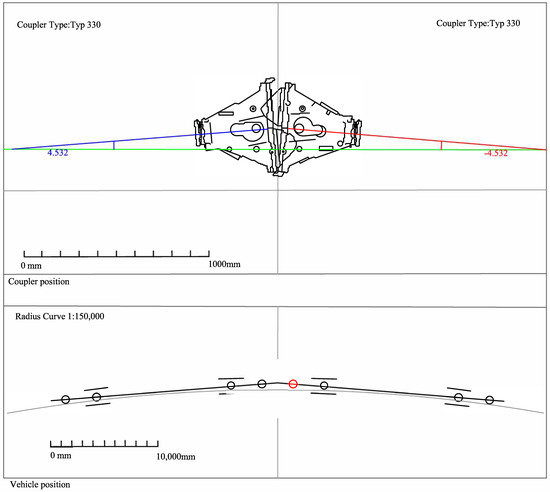 Coupler Type:Typ 330

Coupler Type:Typ 330

4.532

-4.532

0 mm

1000mm

Coupler position

Radius Curve 1:150,000

0 mm

10,000mm

Vehicle position